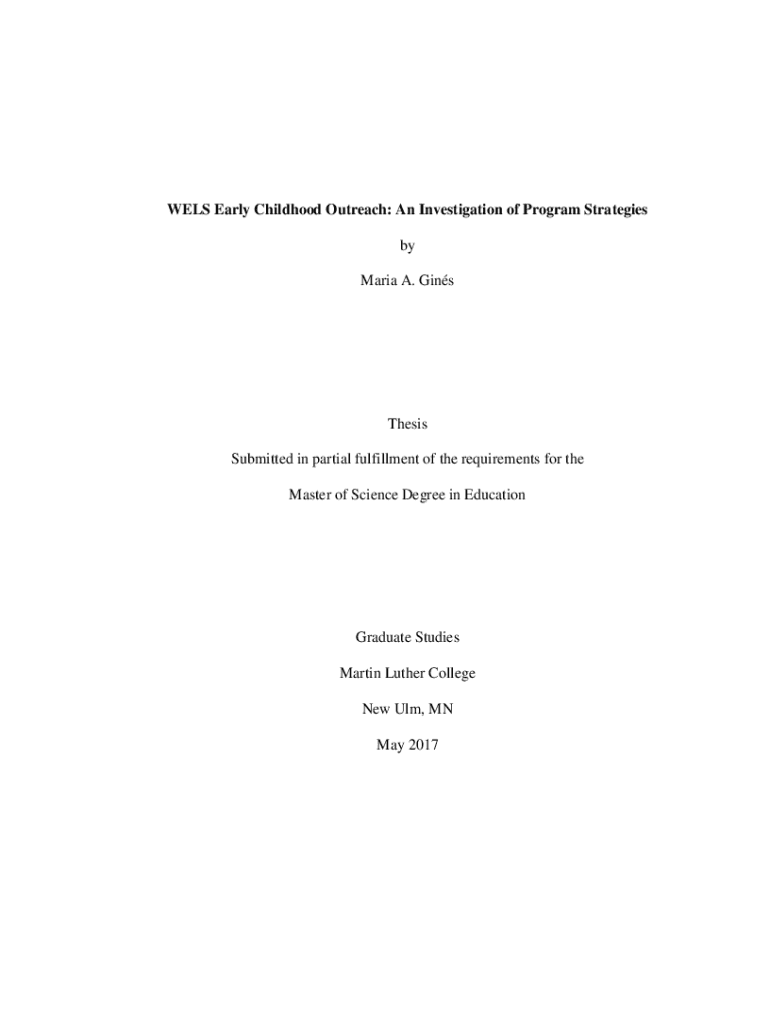 WELS Early Childhood Outreach: An Investigation of Program Strategies

by

Maria A. Ginés

Thesis

Submitted in partial fulfillment of the requirements for the

Master of Science Degree in Education

Graduate Studies

Martin Luther College

New Ulm, MN

May 2017